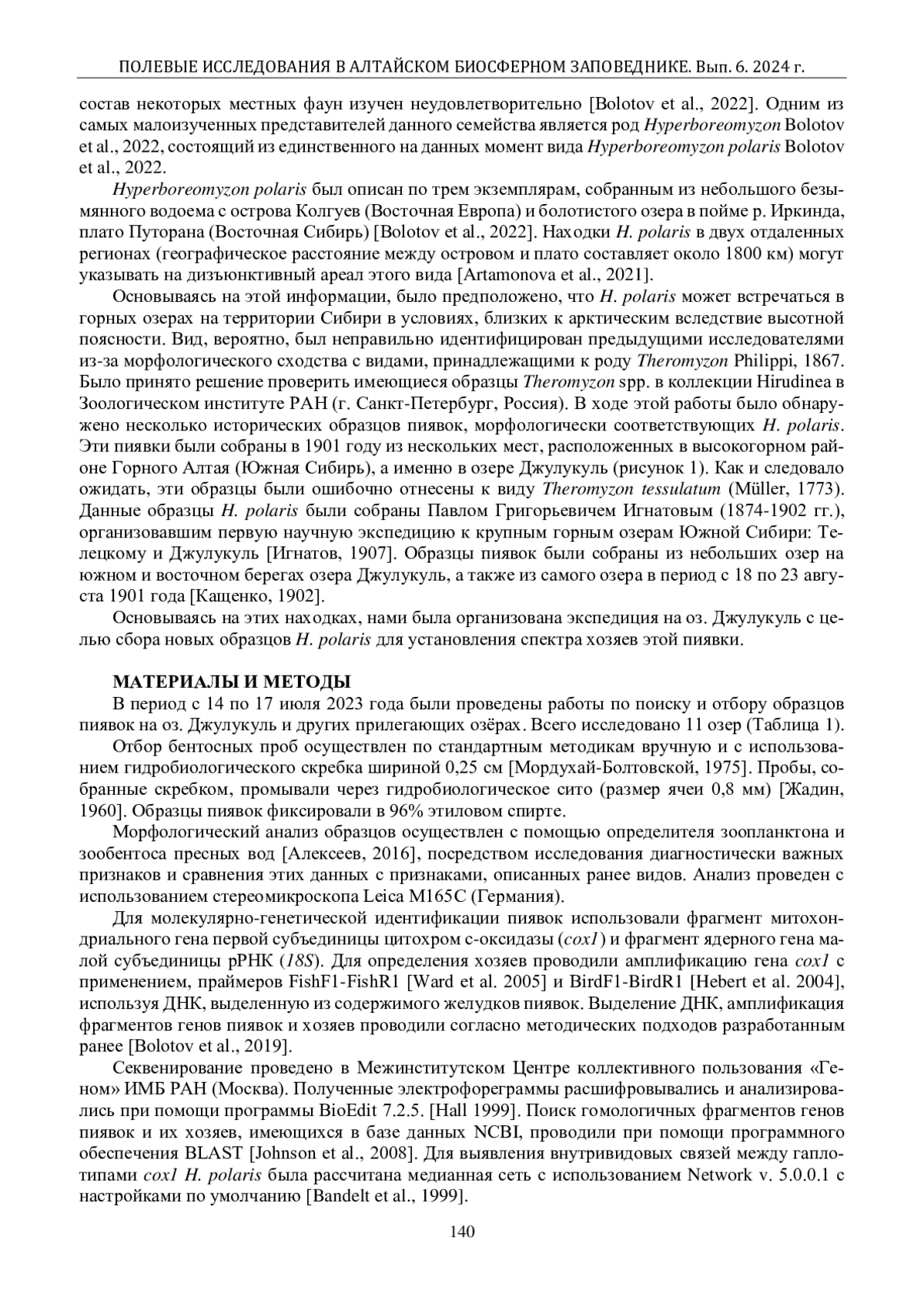 ПОЛЕВЫЕ ИССЛЕДОВАНИЯ В АЛТАЙСКОМ БИОСФЕРНОМ ЗАПОВЕДНИКЕ. Вып. 6. 2024 г.

состав некоторых местных фаун изучен неудовлетворительно [Bolotov et al., 2022]. Одним из самых малоизученных представителей данного семейства является род Hyperboreomyzon Bolotov et al., 2022, состоящий из единственного на данных момент вида Hyperboreomyzon polaris Bolotov et al., 2022.

Hyperboreomyzon polaris был описан по трем экземплярам, собранным из небольшого безымянного водоема с острова Колгуев (Восточная Европа) и болотистого озера в пойме р. Иркинда, плато Путорана (Восточная Сибирь) [Bolotov et al., 2022]. Находки H. polaris в двух отдаленных регионах (географическое расстояние между островом и плато составляет около 1800 км) могут указывать на дизъюнктивный ареал этого вида [Artamonova et al., 2021].

Основываясь на этой информации, было предположено, что H. polaris может встречаться в горных озерах на территории Сибири в условиях, близких к арктическим вследствие высотной поясности. Вид, вероятно, был неправильно идентифицирован предыдущими исследователями из-за морфологического сходства с видами, принадлежащими к роду Theromyzon Philippi, 1867. Было принято решение проверить имеющиеся образцы Theromyzon spp. в коллекции Hirudinea в Зоологическом институте РАН (г. Санкт-Петербург, Россия). В ходе этой работы было обнаружено несколько исторических образцов пиявок, морфологически соответствующих H. polaris. Эти пиявки были собраны в 1901 году из нескольких мест, расположенных в высокогорном районе Горного Алтая (Южная Сибирь), а именно в озере Джулукуль (рисунок 1). Как и следовало ожидать, эти образцы были ошибочно отнесены к виду Theromyzon tessulatum (Müller, 1773). Данные образцы H. polaris были собраны Павлом Григорьевичем Игнатовым (1874-1902 гг.), организовавшим первую научную экспедицию к крупным горным озерам Южной Сибири: Телецкому и Джулукуль [Игнатов, 1907]. Образцы пиявок были собраны из небольших озер на южном и восточном берегах озера Джулукуль, а также из самого озера в период с 18 по 23 августа 1901 года [Кащенко, 1902].

Основываясь на этих находках, нами была организована экспедиция на оз. Джулукуль с целью сбора новых образцов H. polaris для установления спектра хозяев этой пиявки.

МАТЕРИАЛЫ И МЕТОДЫ

В период с 14 по 17 июля 2023 года были проведены работы по поиску и отбору образцов пиявок на оз. Джулукуль и других прилегающих озёрах. Всего исследовано 11 озер (Таблица 1).

Отбор бентосных проб осуществлен по стандартным методикам вручную и с использованием гидробиологического скребка шириной 0,25 см [Мордухай-Болтовской, 1975]. Пробы, собранные скребком, промывали через гидробиологическое сито (размер ячеи 0,8 мм) [Жадин, 1960]. Образцы пиявок фиксировали в 96% этиловом спирте.

Морфологический анализ образцов осуществлен с помощью определителя зоопланктона и зообентоса пресных вод [Алексеев, 2016], посредством исследования диагностически важных признаков и сравнения этих данных с признаками, описанных ранее видов. Анализ проведен с использованием стереомикроскопа Leica M165C (Германия).

Для молекулярно-генетической идентификации пиявок использовали фрагмент митохондриального гена первой субъединицы цитохром с-оксидазы (cox1) и фрагмент ядерного гена малой субъединицы рРНК (18S). Для определения хозяев проводили амплификацию гена cox1 с применением, праймеров FishF1-FishR1 [Ward et al. 2005] и BirdF1-BirdR1 [Hebert et al. 2004], используя ДНК, выделенную из содержимого желудков пиявок. Выделение ДНК, амплификация фрагментов генов пиявок и хозяев проводили согласно методических подходов разработанным ранее [Bolotov et al., 2019].

Секвенирование проведено в Межинститутском Центре коллективного пользования «Геном» ИМБ РАН (Москва). Полученные электрофореграммы расшифровывались и анализировались при помощи программы BioEdit 7.2.5. [Hall 1999]. Поиск гомологичных фрагментов генов пиявок и их хозяев, имеющихся в базе данных NCBI, проводили при помощи программного обеспечения BLAST [Johnson et al., 2008]. Для выявления внутривидовых связей между гаплотипами cox1 H. polaris была рассчитана медианная сеть с использованием Network v. 5.0.0.1 с настройками по умолчанию [Bandelt et al., 1999].

140